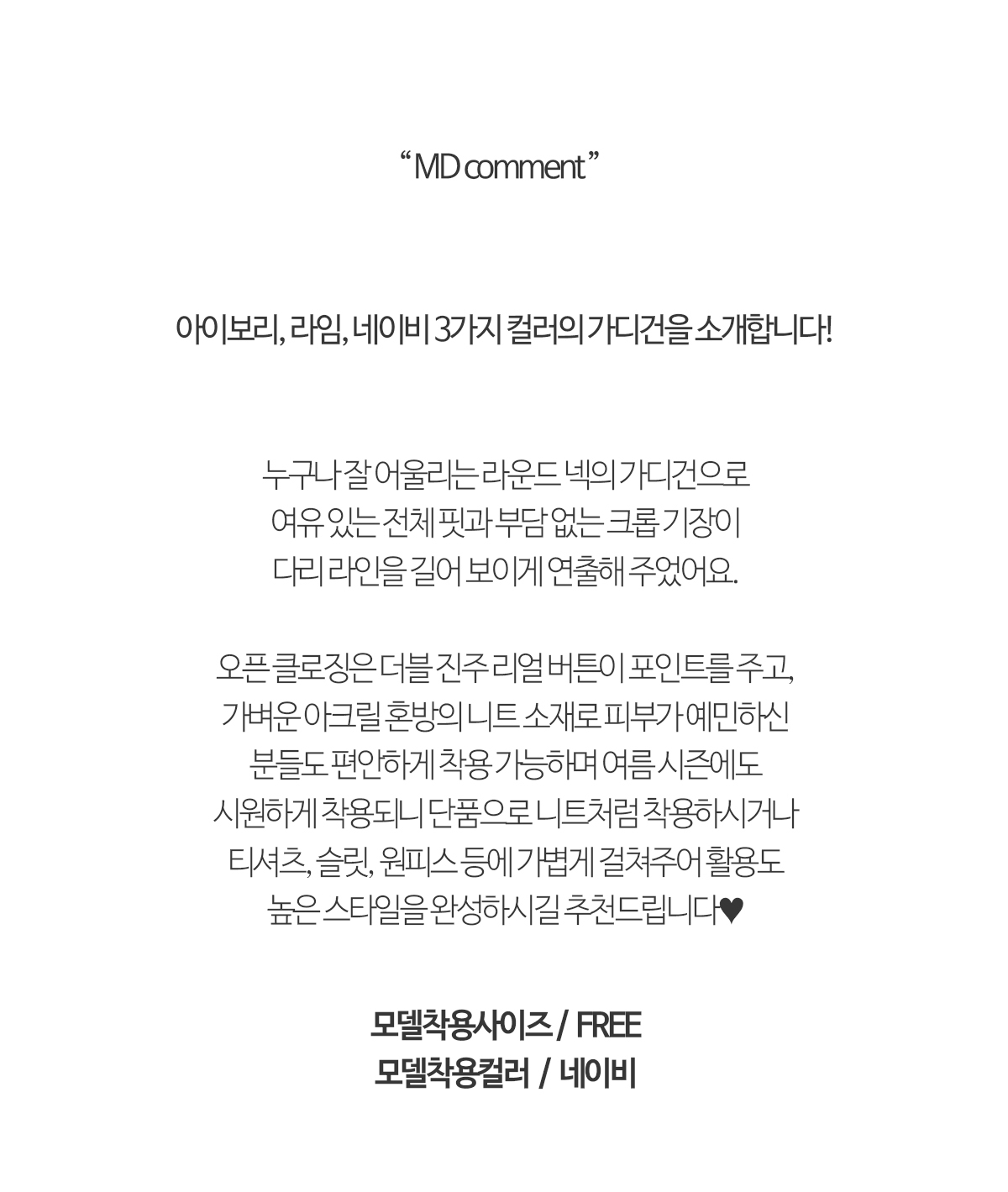 “ MD comment ”

아이보리, 라임, 네이비 3가지 컬러의 가디건을 소개합니다!

누구나 잘 어울리는 라운드 넥의 가디건으로
여유 있는 전체 핏과 부담 없는 크롭 기장이
다리 라인을 길어 보이게 연출해 주었어요.

오픈 클로징은 더블 진주 리얼 버튼이 포인트를 주고,
가벼운 아크릴 혼방의 니트 소재로 피부가 예민하신
분들도 편안하게 착용 가능하며 여름 시즌에도
시원하게 착용되니 단품으로 니트처럼 착용하시거나
티셔츠, 슬릿, 원피스 등에 가볍게 걸쳐주어 활용도
높은 스타일을 완성하시길 추천드립니다♥

모델착용사이즈 / FREE
모델착용컬러 / 네이비